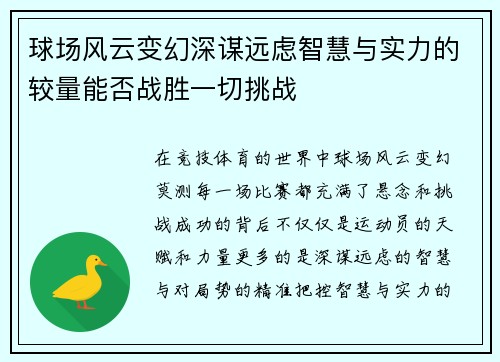 球场风云变幻深谋远虑智慧与实力的较量能否战胜一切挑战

在竞技体育的世界中球场风云变幻莫测每一场比赛都充满了悬念和挑战成功的背后不仅仅是运动员的天赋和力量更多的是深谋远虑的智慧与对局势的精准把控智慧与实力的